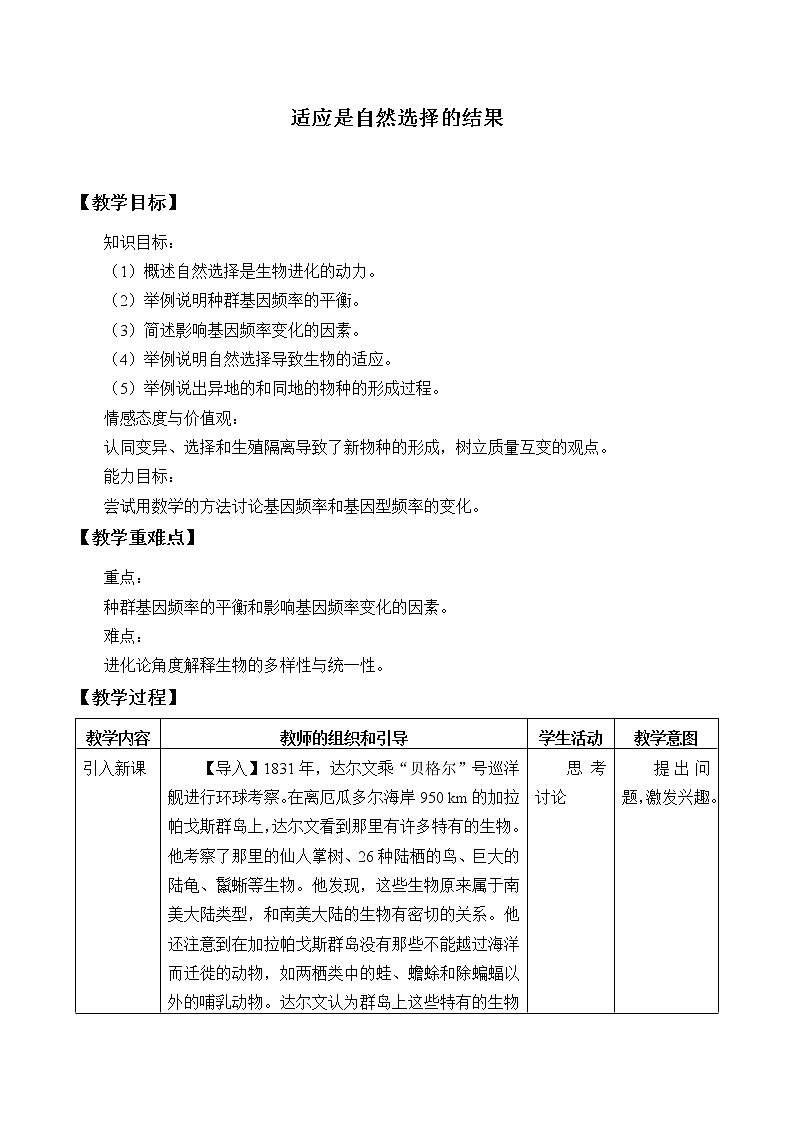 适应是自然选择的结果

【教学目标】

知识目标：

（1）概述自然选择是生物进化的动力。

（2）举例说明种群基因频率的平衡。

（3）简述影响基因频率变化的因素。

（4）举例说明自然选择导致生物的适应。

（5）举例说出异地的和同地的物种的形成过程。

情感态度与价值观：

认同变异、选择和生殖隔离导致了新物种的形成，树立质量互变的观点。

能力目标：

尝试用数学的方法讨论基因频率和基因型频率的变化。

【教学重难点】

重点：

种群基因频率的平衡和影响基因频率变化的因素。

难点：

进化论角度解释生物的多样性与统一性。

【教学过程】

| 教学内容 | 教师的组织和引导 | 学生活动 | 教学意图 |
|---|---|---|---|
| 引入新课 | 【导入】1831年，达尔文乘“贝格尔”号巡洋舰进行环球考察。在离厄瓜多尔海岸950 km的加拉帕戈斯群岛上，达尔文看到那里有许多特有的生物。他考察了那里的仙人掌树、26种陆栖的鸟、巨大的陆龟、鬣蜥等生物。他发现，这些生物原来属于南美大陆类型，和南美大陆的生物有密切的关系。他还注意到在加拉帕戈斯群岛没有那些不能越过海洋而迁徙的动物，如两栖类中的蛙、蟾蜍和除蝙蝠以外的哺乳动物。达尔文认为群岛上这些特有的生物 | 思考讨论 | 提出问题，激发兴趣。 |